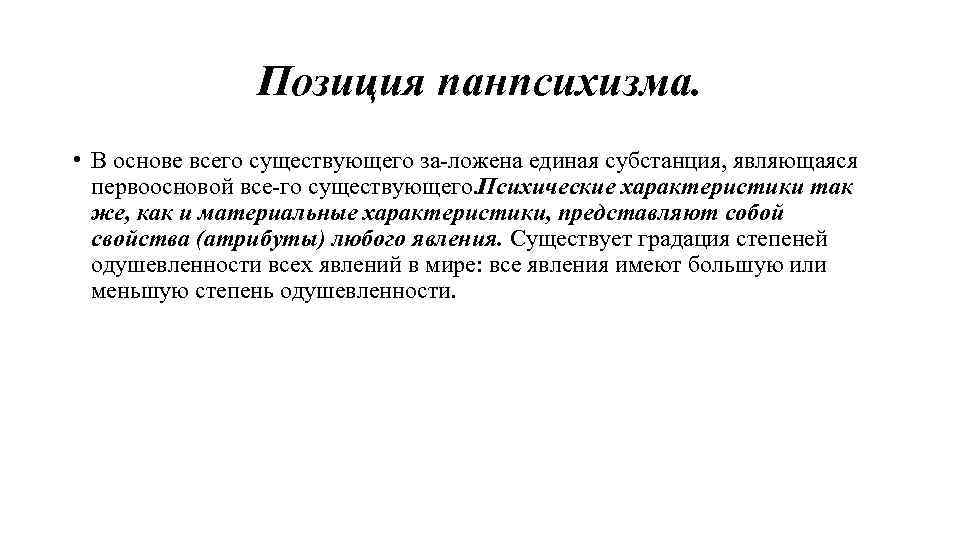 Позиция панпсихизма.

• В основе всего существующего за-ложена единая субстанция, являющаяся первоосновой все-го существующего.Психические характеристики так же, как и материальные характеристики, представляют собой свойства (атрибуты) любого явления. Существует градация степеней одушевленности всех явлений в мире: все явления имеют большую или меньшую степень одушевленности.